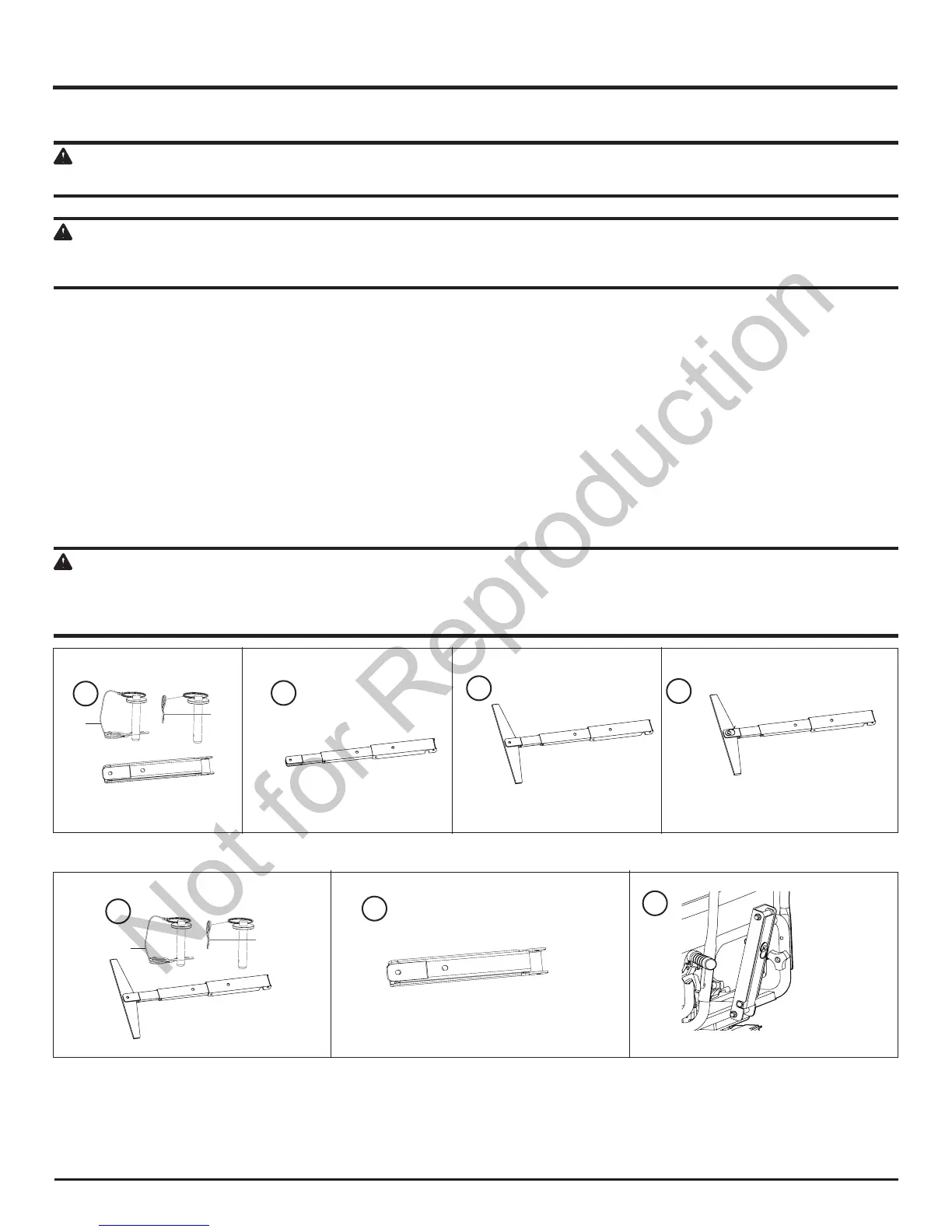 Not for Reproduction